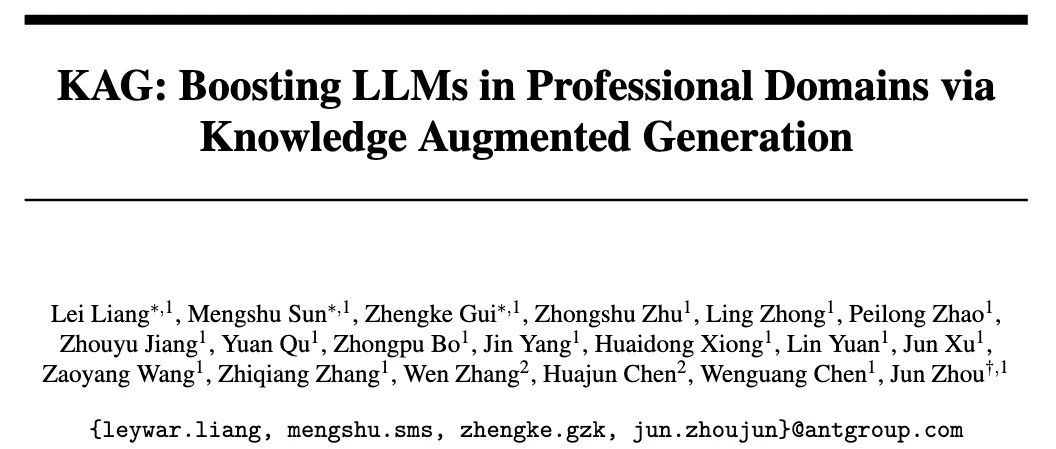 KAG: Boosting LLMs in Professional Domains via Knowledge Augmented Generation

Lei Liang$^{*,1}$, Mengshu Sun$^{*,1}$, Zhengke Gui$^{*,1}$, Zhongshu Zhu$^{1}$, Ling Zhong$^{1}$, Peilong Zhao$^{1}$, Zhouyu Jiang$^{1}$, Yuan Qu$^{1}$, Zhongpu Bo$^{1}$, Jin Yang$^{1}$, Huaidong Xiong$^{1}$, Lin Yuan$^{1}$, Jun Xu$^{1}$, Zaoyang Wang$^{1}$, Zhiqiang Zhang$^{1}$, Wen Zhang$^{2}$, Huajun Chen$^{2}$, Wenguang Chen$^{1}$, Jun Zhou$^{\dagger,1}$

{leywar.liang, mengshu.sms, zhengke.gzk, jun.zhoujun}@antgroup.com